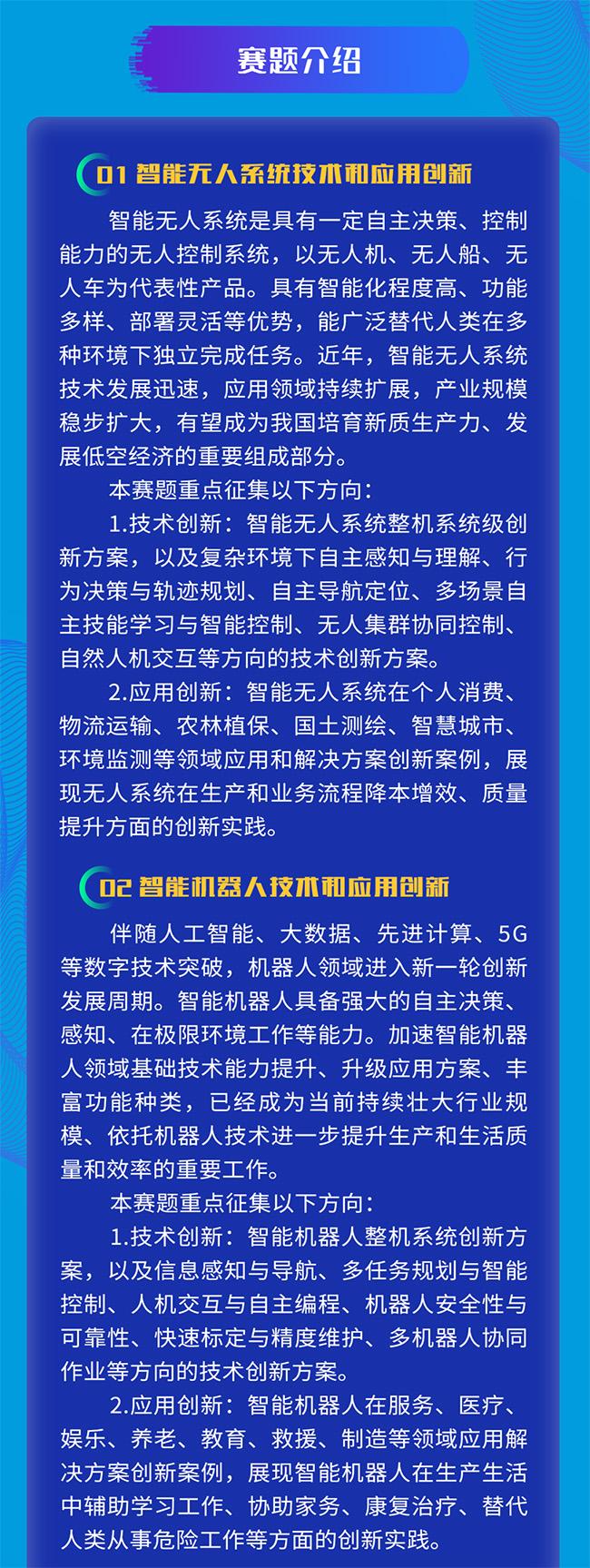 赛题介绍

01 智能无人系统技术和应用创新

智能无人系统是具有一定自主决策、控制能力的无人控制系统，以无人机、无人船、无人车为代表性产品。具有智能化程度高、功能多样、部署灵活等优势，能广泛替代人类在多种环境下独立完成任务。近年，智能无人系统技术发展迅速，应用领域持续扩展，产业规模稳步扩大，有望成为我国培育新质生产力、发展低空经济的重要组成部分。

本赛题重点征集以下方向：

1.技术创新：智能无人系统整机系统级创新方案，以及复杂环境下自主感知与理解、行为决策与轨迹规划、自主导航定位、多场景自主技能学习与智能控制、无人集群协同控制、自然人机交互等方向的技术创新方案。

2.应用创新：智能无人系统在个人消费、物流运输、农林植保、国土测绘、智慧城市、环境监测等领域应用和解决方案创新案例，展现无人系统在生产和业务流程降本增效、质量提升方面的创新实践。

02 智能机器人技术和应用创新

伴随人工智能、大数据、先进计算、5G等数字技术突破，机器人领域进入新一轮创新发展周期。智能机器人具备强大的自主决策、感知、在极限环境工作等能力。加速智能机器人领域基础技术能力提升、升级应用方案、丰富功能种类，已经成为当前持续壮大行业规模、依托机器人技术进一步提升生产和生活质量和效率的重要工作。

本赛题重点征集以下方向：

1.技术创新：智能机器人整机系统创新方案，以及信息感知与导航、多任务规划与智能控制、人机交互与自主编程、机器人安全性与可靠性、快速标定与精度维护、多机器人协同作业等方向的技术创新方案。

2.应用创新：智能机器人在服务、医疗、娱乐、养老、教育、救援、制造等领域应用解决方案创新案例，展现智能机器人在生产生活中辅助学习工作、协助家务、康复治疗、替代人类从事危险工作等方面的创新实践。